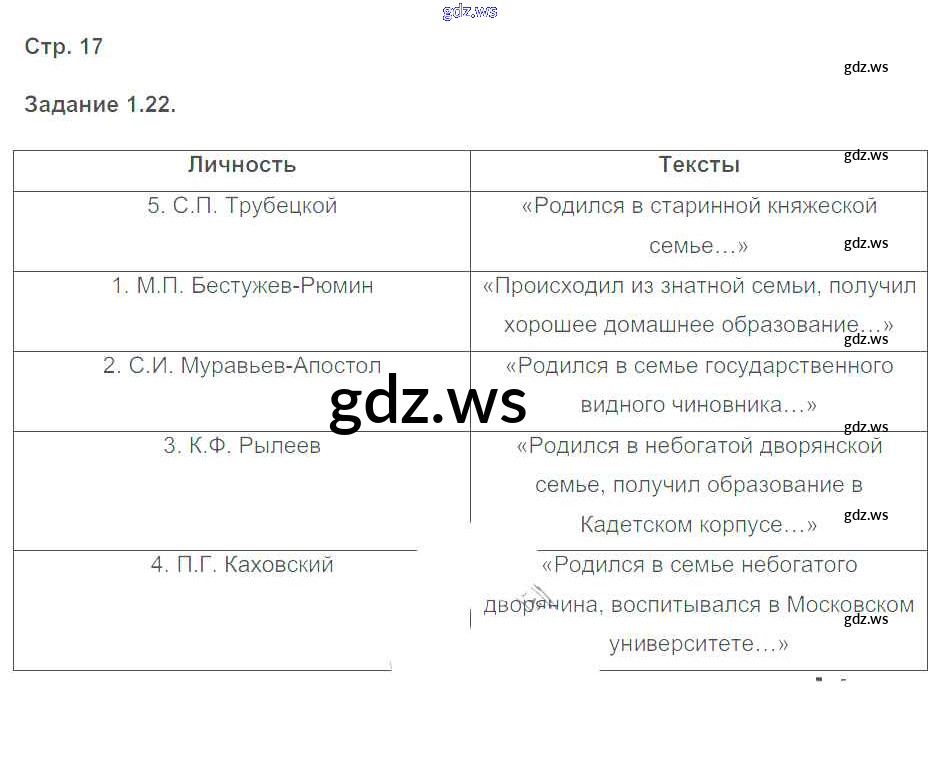 Стр. 17

Задание 1.22.

| Личность | Тексты |
|---|---|
| 5. С.П. Трубецкой | «Родился в старинной княжеской семье…» |
| 1. М.П. Бестужев-Рюмин | «Происходил из знатной семьи, получил хорошее домашнее образование…» |
| 2. С.И. Муравьев-Апостол | «Родился в семье государственного видного чиновника…» |
| 3. К.Ф. Рылеев | «Родился в небогатой дворянской семье, получил образование в Кадетском корпусе…» |
| 4. П.Г. Каховский | «Родился в семье небогатого дворянина, воспитывался в Московском университете…» |

gdz.ws